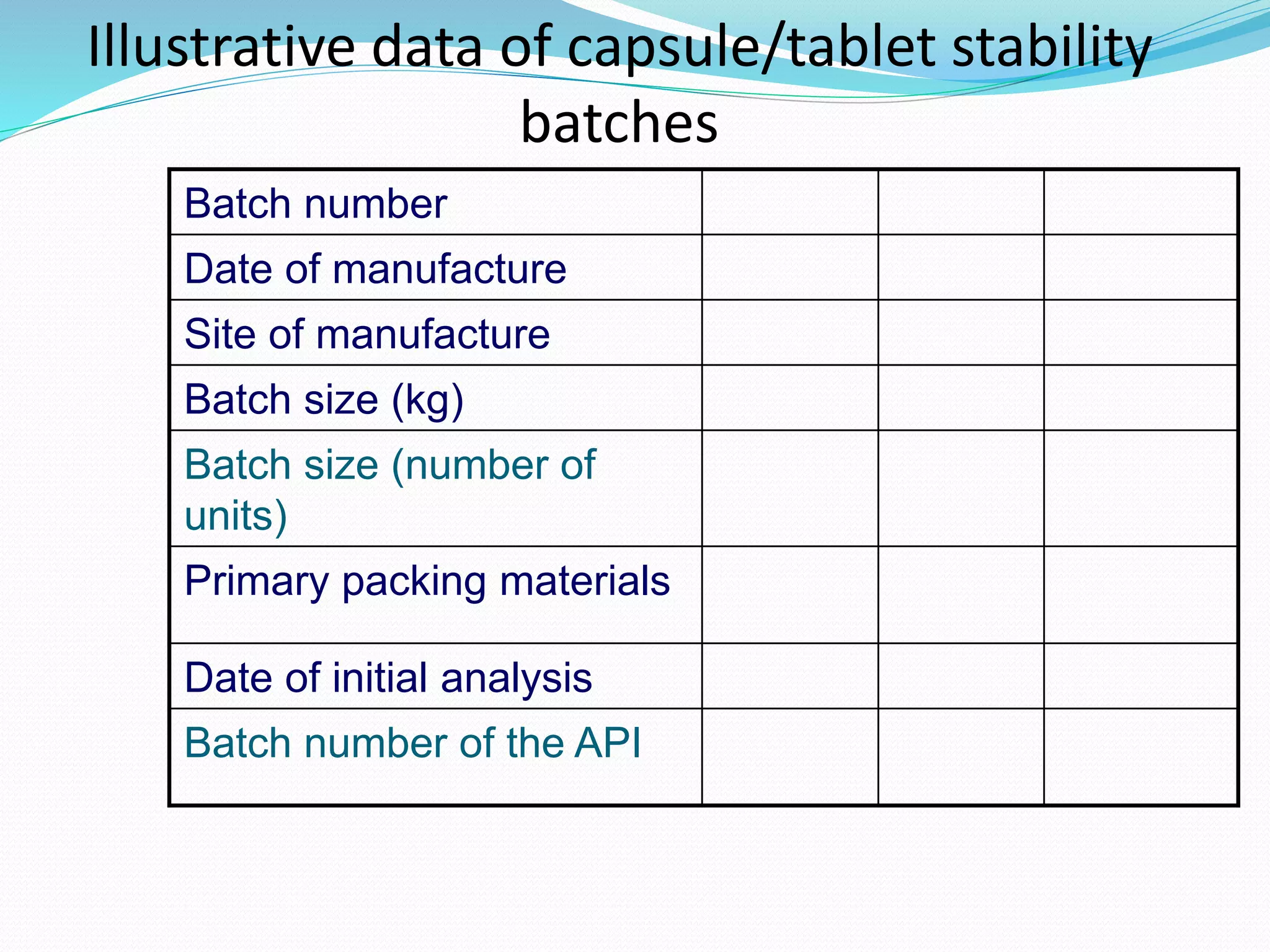 Illustrative data of capsule/tablet stability batches

| Batch number | | | |
|---|---|---|---|
| Date of manufacture | | | |
| Site of manufacture | | | |
| Batch size (kg) | | | |
| Batch size (number of units) | | | |
| Primary packing materials | | | |
| Date of initial analysis | | | |
| Batch number of the API | | | |